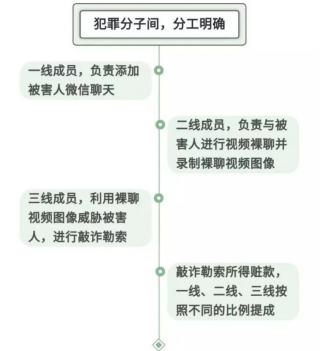 犯罪分子间，分工明确

一线成员，负责添加被害人微信聊天

二线成员，负责与被害人进行视频裸聊并录制裸聊视频图像

三线成员，利用裸聊视频图像威胁被害人，进行敲诈勒索

敲诈勒索所得赃款，一线、二线、三线按照不同的比例提成